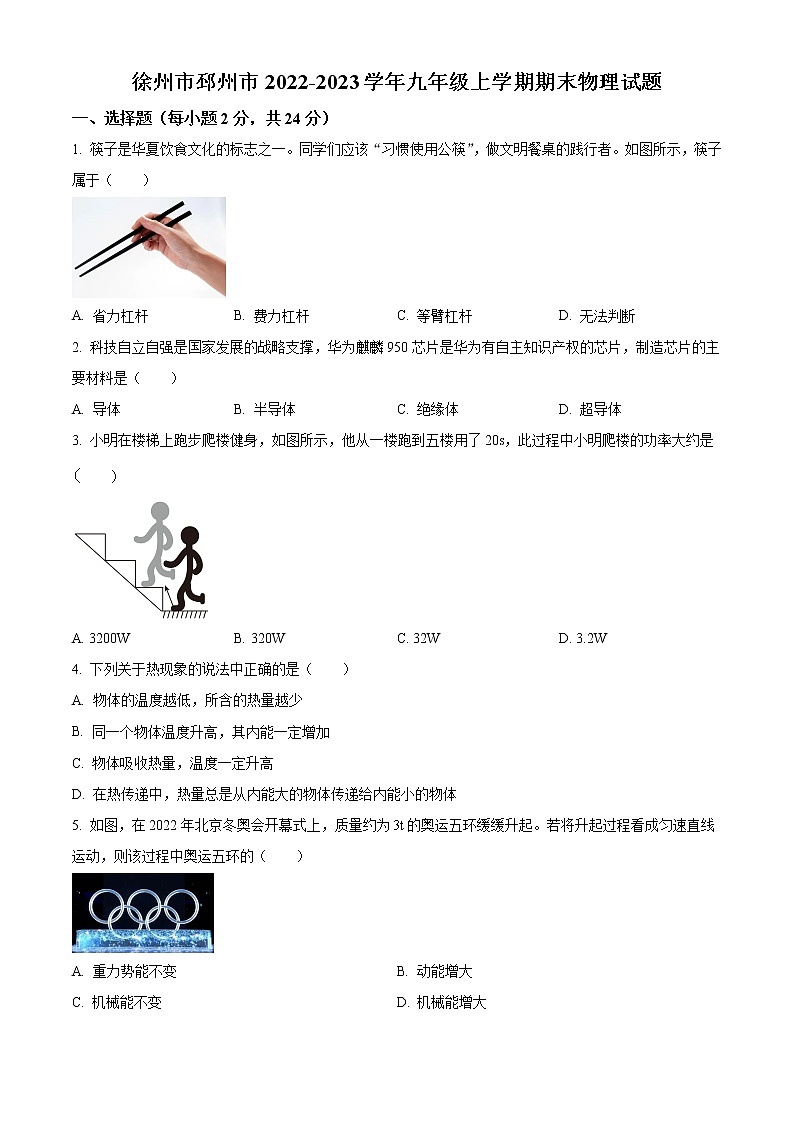 徐州市邳州市 2022-2023 学年九年级上学期期末物理试题

一、选择题（每小题 2 分，共 24 分）

1. 筷子是华夏饮食文化的标志之一。同学们应该“习惯使用公筷”，做文明餐桌的践行者。如图所示，筷子属于（　　）

A. 省力杠杆　　B. 费力杠杆　　C. 等臂杠杆　　D. 无法判断

2. 科技自立自强是国家发展的战略支撑，华为麒麟 950 芯片是华为有自主知识产权的芯片，制造芯片的主要材料是（　　）

A. 导体　　B. 半导体　　C. 绝缘体　　D. 超导体

3. 小明在楼梯上跑步爬楼健身，如图所示，他从一楼跑到五楼用了 20s，此过程中小明爬楼的功率大约是（　　）

A. 3200W　　B. 320W　　C. 32W　　D. 3.2W

4. 下列关于热现象的说法中正确的是（　　）

A. 物体的温度越低，所含的热量越少

B. 同一个物体温度升高，其内能一定增加

C. 物体吸收热量，温度一定升高

D. 在热传递中，热量总是从内能大的物体传递给内能小的物体

5. 如图，在 2022 年北京冬奥会开幕式上，质量约为 3t 的奥运五环缓缓升起。若将升起过程看成匀速直线运动，则该过程中奥运五环的（　　）

A. 重力势能不变　　B. 动能增大

C. 机械能不变　　D. 机械能增大